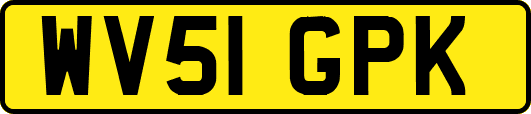 WV51 GPK